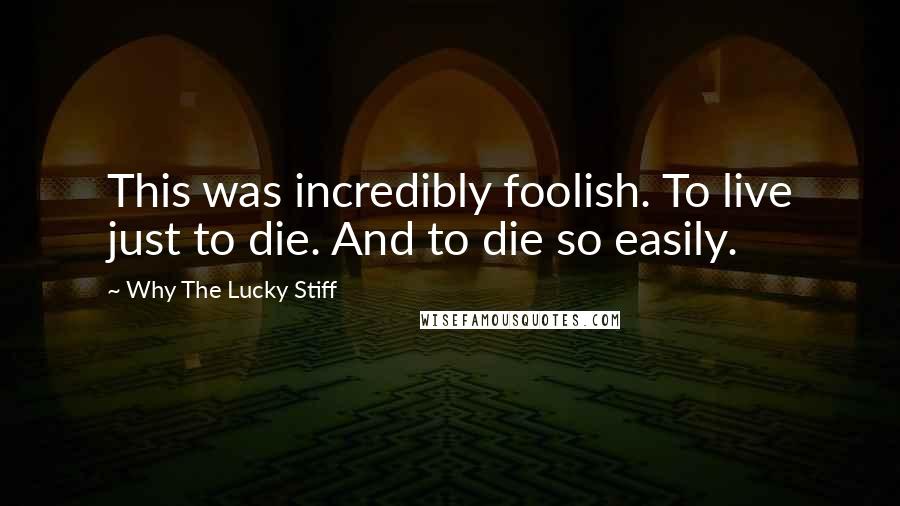 This was incredibly foolish. To live just to die. And to die so easily.

~ Why The Lucky Stiff

WISEFAMOUSQUOTES.COM